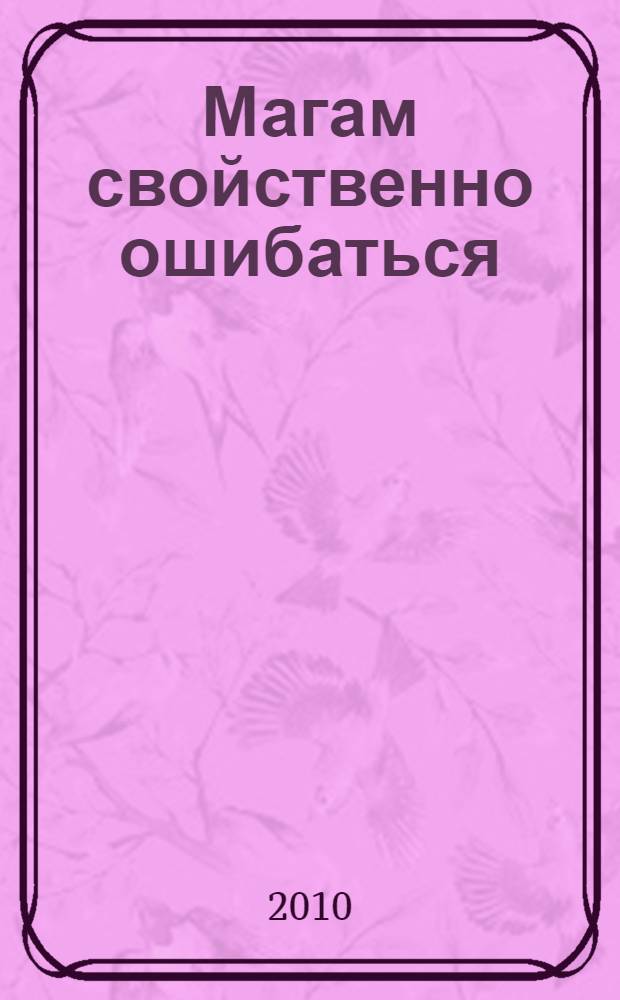 Магам свойственно ошибаться

2010